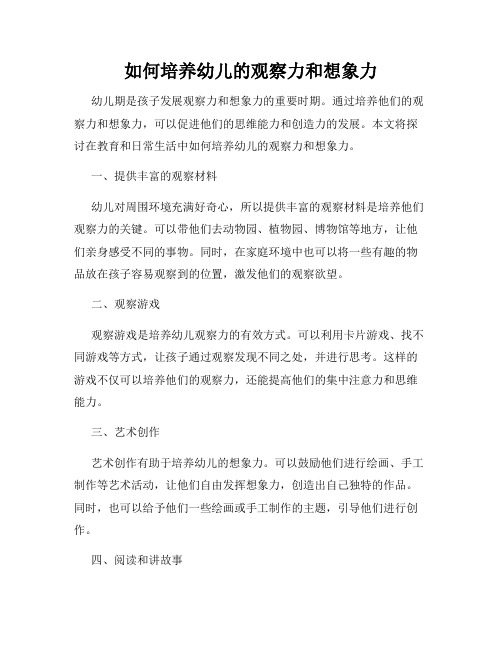 如何培养幼儿的观察力和想象力

幼儿期是孩子发展观察力和想象力的重要时期。通过培养他们的观察力和想象力，可以促进他们的思维能力和创造力的发展。本文将探讨在教育和日常生活中如何培养幼儿的观察力和想象力。

一、提供丰富的观察材料

幼儿对周围环境充满好奇心，所以提供丰富的观察材料是培养他们观察力的关键。可以带他们去动物园、植物园、博物馆等地方，让他们亲身感受不同的事物。同时，在家庭环境中也可以将一些有趣的物品放在孩子容易观察到的位置，激发他们的观察欲望。

二、观察游戏

观察游戏是培养幼儿观察力的有效方式。可以利用卡片游戏、找不同游戏等方式，让孩子通过观察发现不同之处，并进行思考。这样的游戏不仅可以培养他们的观察力，还能提高他们的集中注意力和思维能力。

三、艺术创作

艺术创作有助于培养幼儿的想象力。可以鼓励他们进行绘画、手工制作等艺术活动，让他们自由发挥想象力，创造出自己独特的作品。同时，也可以给予他们一些绘画或手工制作的主题，引导他们进行创作。

四、阅读和讲故事